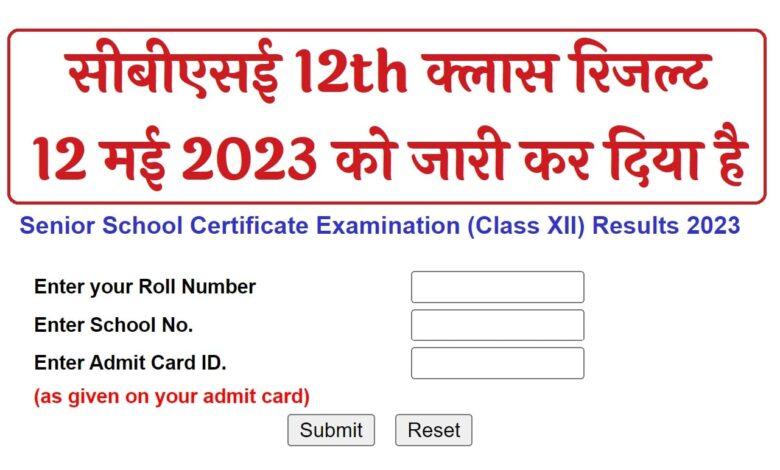 सीबीएसई 12th क्लास रिजल्ट 12 मई 2023 को जारी कर दिया है

Senior School Certificate Examination (Class XII) Results 2023

Enter your Roll Number

Enter School No.

Enter Admit Card ID.

(as given on your admit card)

Submit Reset